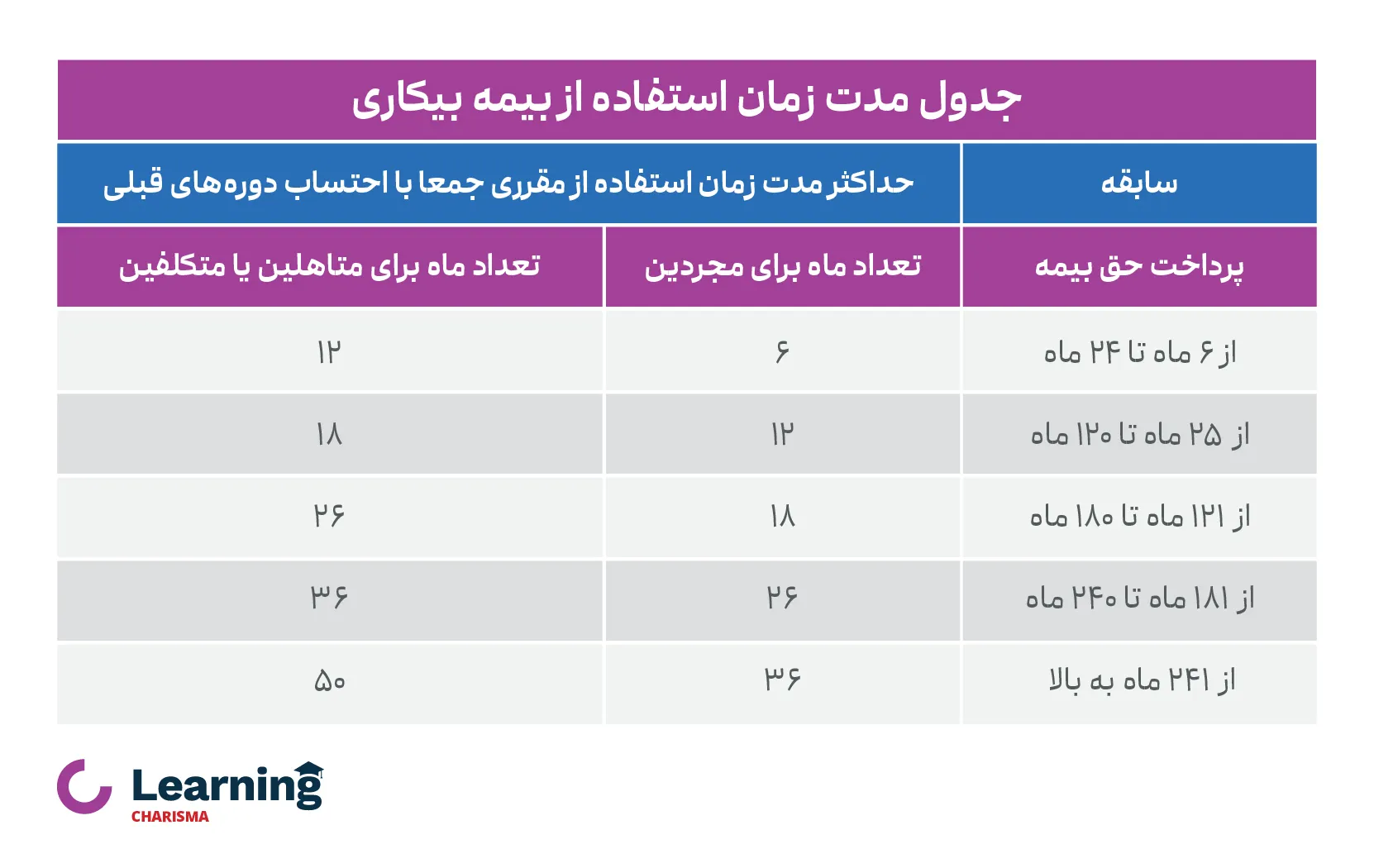 جدول مدت زمان استفاده از بیمه بیکاری

| سابقه | حداکثر مدت زمان استفاده از مقرری جمعا با احتساب دوره‌های قبلی | |
|---|---|---|
| پرداخت حق بیمه | تعداد ماه برای مجردین | تعداد ماه برای متاهلین یا متکلفین |
| از ۶ ماه تا ۲۴ ماه | ۶ | ۱۲ |
| از ۲۵ ماه تا ۱۲۰ ماه | ۱۲ | ۱۸ |
| از ۱۲۱ ماه تا ۱۸۰ ماه | ۱۸ | ۲۶ |
| از ۱۸۱ ماه تا ۲۴۰ ماه | ۲۶ | ۳۶ |
| از ۲۴۱ ماه به بالا | ۳۶ | ۵۰ |

Learning
CHARISMA